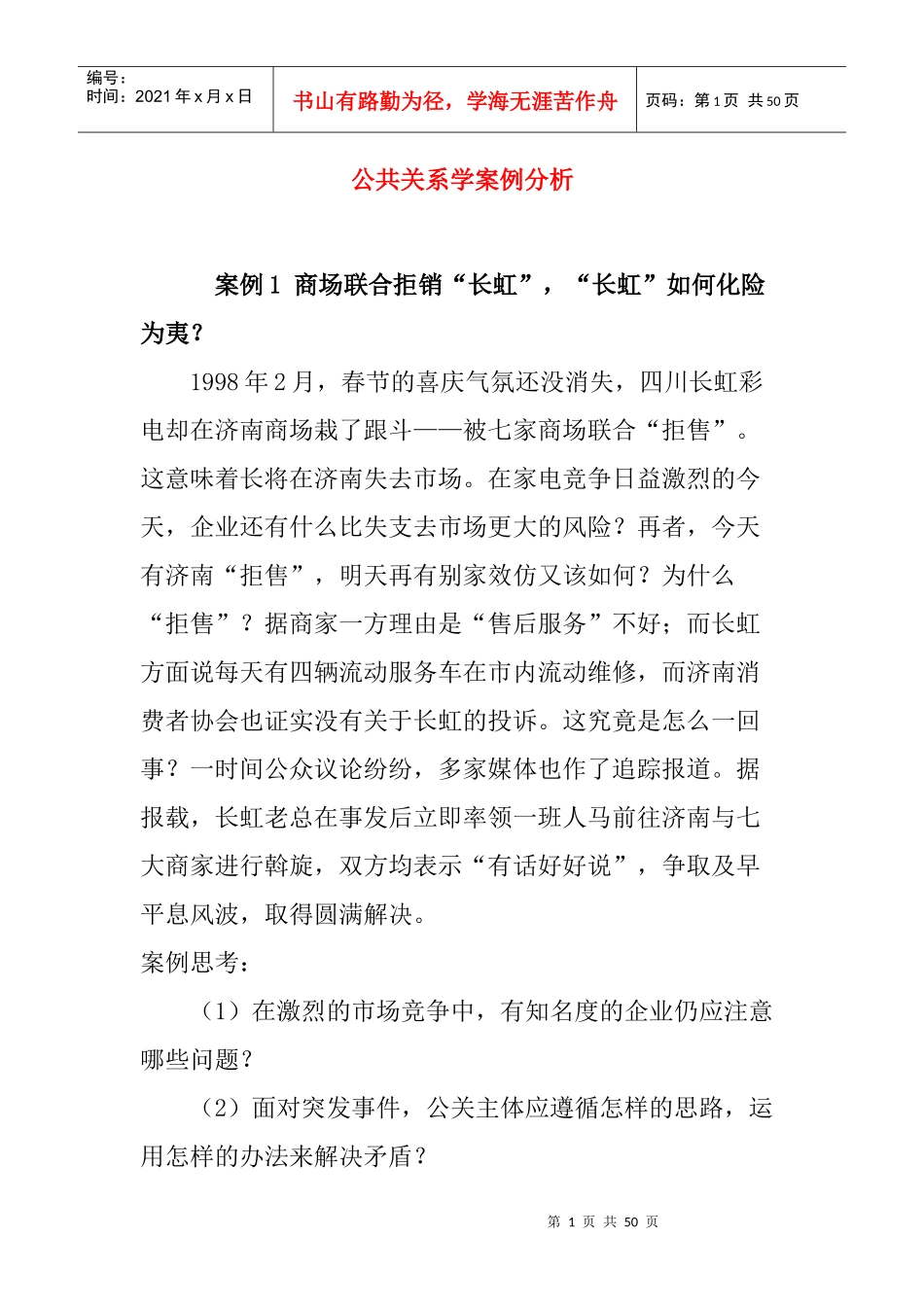 编号：
时间：2021 年 x 月 x 日

书山有路勤为径，学海无涯苦作舟

页码：第 1 页 共 50 页

公共关系学案例分析

案例 1 商场联合拒销“长虹”，“长虹”如何化险为夷？

1998 年 2 月，春节的喜庆气氛还没消失，四川长虹彩电却在济南商场栽了跟斗——被七家商场联合“拒售”。这意味着长将在济南失去市场。在家电竞争日益激烈的今天，企业还有什么比失支去市场更大的风险？再者，今天有济南“拒售”，明天再有别家效仿又该如何？为什么“拒售”？据商家一方理由是“售后服务”不好；而长虹方面说每天有四辆流动服务车在市内流动维修，而济南消费者协会也证实没有关于长虹的投诉。这究竟是怎么一回事？一时间公众议论纷纷，多家媒体也作了追踪报道。据报载，长虹老总在事发后立即率领一班人马前往济南与七大商家进行斡旋，双方均表示“有话好好说”，争取及早平息风波，取得圆满解决。

案例思考：

（1）在激烈的市场竞争中，有知名度的企业仍应注意哪些问题？

（2）面对突发事件，公关主体应遵循怎样的思路，运用怎样的办法来解决矛盾？

第 1 页 共 50 页